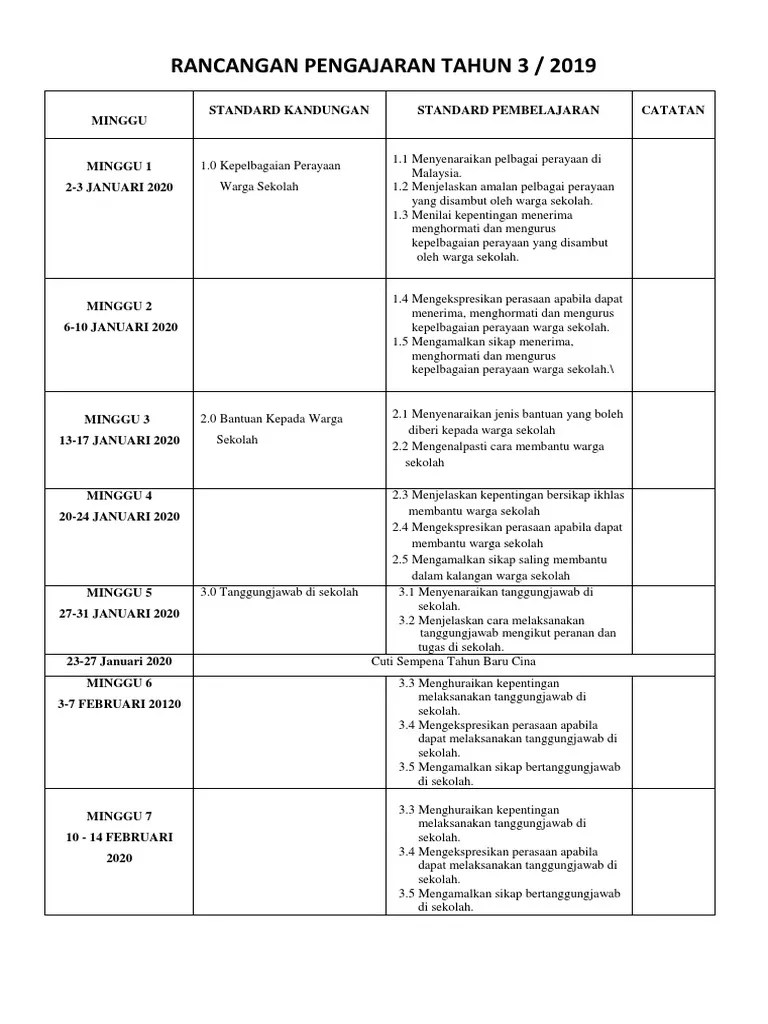 RANCANGAN PENGAJARAN TAHUN 3 / 2019

| MINGGU | STANDARD KANDUNGAN | STANDARD PEMBELAJARAN | CATATAN |
|---|---|---|---|
| MINGGU 1 2-3 JANUARI 2020 | 1.0 Kepelbagaian Perayaan Warga Sekolah | 1.1 Menyenaraikan pelbagai perayaan di Malaysia. 1.2 Menjelaskan amalan pelbagai perayaan yang disambut oleh warga sekolah. 1.3 Menilai kepentingan menerima menghormati dan mengurus kepelbagaian perayaan yang disambut oleh warga sekolah. | |
| MINGGU 2 6-10 JANUARI 2020 | | 1.4 Mengekspresikan perasaan apabila dapat menerima, menghormati dan mengurus kepelbagaian perayaan warga sekolah. 1.5 Mengamalkan sikap menerima, menghormati dan mengurus kepelbagaian perayaan warga sekolah.\ | |
| MINGGU 3 13-17 JANUARI 2020 | 2.0 Bantuan Kepada Warga Sekolah | 2.1 Menyenaraikan jenis bantuan yang boleh diberi kepada warga sekolah 2.2 Mengenalpasti cara membantu warga sekolah | |
| MINGGU 4 20-24 JANUARI 2020 | | 2.3 Menjelaskan kepentingan bersikap ikhlas membantu warga sekolah 2.4 Mengekspresikan perasaan apabila dapat membantu warga sekolah 2.5 Mengamalkan sikap saling membantu dalam kalangan warga sekolah | |
| MINGGU 5 27-31 JANUARI 2020 | 3.0 Tanggungjawab di sekolah | 3.1 Menyenaraikan tanggungjawab di sekolah. 3.2 Menjelaskan cara melaksanakan tanggungjawab mengikut peranan dan tugas di sekolah. | |
| 23-27 Januari 2020 | Cuti Sempena Tahun Baru Cina | | |
| MINGGU 6 3-7 FEBRUARI 20120 | | 3.3 Menghuraikan kepentingan melaksanakan tanggungjawab di sekolah. 3.4 Mengekspresikan perasaan apabila dapat melaksanakan tanggungjawab di sekolah. 3.5 Mengamalkan sikap bertanggungjawab di sekolah. | |
| MINGGU 7 10 - 14 FEBRUARI 2020 | | 3.3 Menghuraikan kepentingan melaksanakan tanggungjawab di sekolah. 3.4 Mengekspresikan perasaan apabila dapat melaksanakan tanggungjawab di sekolah. 3.5 Mengamalkan sikap bertanggungjawab di sekolah. | |